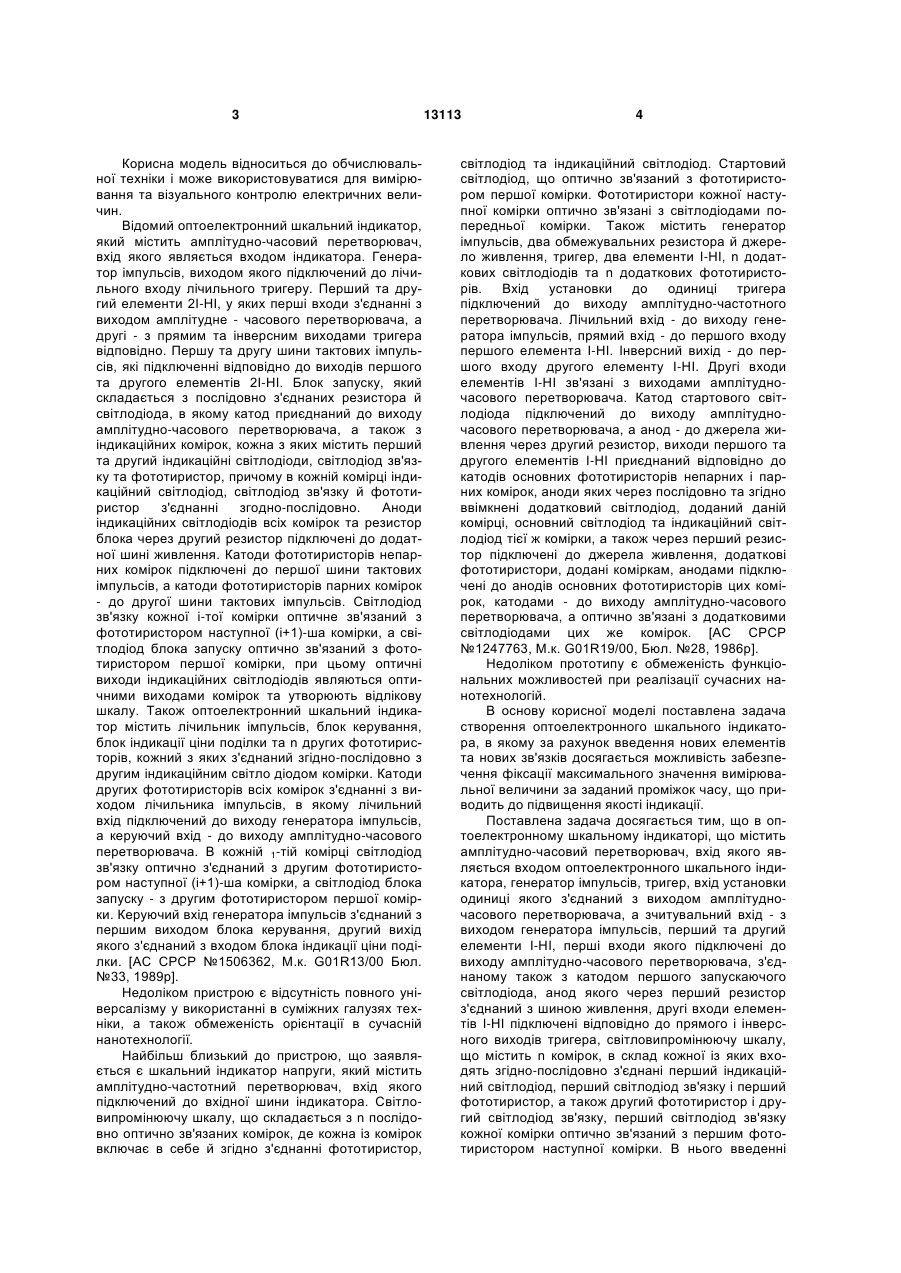 3 13113 4

Корисна модель відноситься до обчислювальної техніки і може використовуватися для вимірювання та візуального контролю електричних величин.

Відомий оптоелектронний шкальний індикатор, який містить амплітудно-часовий перетворювач, вхід якого являється входом індикатора. Генератор імпульсів, виходом якого підключений до лічильного входу лічильного тригеру. Перший та другий елементи 2І-НІ, у яких перші входи з'єднанні з виходом амплітудне - часового перетворювача, а другі - з прямим та інверсним виходами тригера відповідно. Першу та другу шини тактових імпульсів, які підключенні відповідно до виходів першого та другого елементів 2І-НІ. Блок запуску, який складається з послідовно з'єднаних резистора й світлодіода, в якому катод приєднаний до виходу амплітудно-часового перетворювача, а також з індикаційних комірок, кожна з яких містить перший та другий індикаційні світлодіоди, світлодіод зв'язку та фототиристор, причому в кожній комірці індикаційний світлодіод, світлодіод зв'язку й фототиристор з'єднанні згодно-послідовно. Аноди індикаційних світлодіодів всіх комірок та резистор блока через другий резистор підключені до додатної шині живлення. Катоди фототиристорів непарних комірок підключені до першої шини тактових імпульсів, а катоди фототиристорів парних комірок - до другої шини тактових імпульсів. Світлодіод зв'язку кожної і-тої комірки оптичне зв'язаний з фототиристором наступної (і+1)-ша комірки, а світлодіод блока запуску оптично зв'язаний з фототиристором першої комірки, при цьому оптичні виходи індикаційних світлодіодів являються оптичними виходами комірок та утворюють відлікову шкалу. Також оптоелектронний шкальний індикатор містить лічильник імпульсів, блок керування, блок індикації ціни поділки та n других фототиристорів, кожний з яких з'єднаний згідно-послідовно з другим індикаційним світло діодом комірки. Катоди других фототиристорів всіх комірок з'єднанні з виходом лічильника імпульсів, в якому лічильний вхід підключений до виходу генератора імпульсів, а керуючий вхід - до виходу амплітудно-часового перетворювача. В кожній $_1$-тій комірці світлодіод зв'язку оптично з'єднаний з другим фототиристором наступної (і+1)-ша комірки, а світлодіод блока запуску - з другим фототиристором першої комірки. Керуючий вхід генератора імпульсів з'єднаний з першим виходом блока керування, другий вихід якого з'єднаний з входом блока індикації ціни поділки. [АС СРСР №1506362, М.к. G01R13/00 Бюл. №33, 1989р].

Недоліком пристрою є відсутність повного універсалізму у використанні в суміжних галузях техніки, а також обмеженість орієнтації в сучасній нанотехнології.

Найбільш близький до пристрою, що заявляється є шкальний індикатор напруги, який містить амплітудно-частотний перетворювач, вхід якого підключений до вхідної шини індикатора. Світловипромінюючу шкалу, що складається з n послідовно оптично зв'язаних комірок, де кожна із комірок включає в себе й згідно з'єднанні фототиристор, світлодіод та індикаційний світлодіод. Стартовий світлодіод, що оптично зв'язаний з фототиристором першої комірки. Фототиристори кожної наступної комірки оптично зв'язані з світлодіодами попередньої комірки. Також містить генератор імпульсів, два обмежувальних резистора й джерело живлення, тригер, два елементи І-НІ, n додаткових світлодіодів та n додаткових фототиристорів. Вхід установки до одиниці тригера підключений до виходу амплітудно-частотного перетворювача. Лічильний вхід - до виходу генератора імпульсів, прямий вхід - до першого входу першого елемента І-НІ. Інверсний вихід - до першого входу другого елементу І-НІ. Другі входи елементів І-НІ зв'язані з виходами амплітудно-часового перетворювача. Катод стартового світлодіода підключений до виходу амплітудно-часового перетворювача, а анод - до джерела живлення через другий резистор, виходи першого та другого елементів І-НІ приєднаний відповідно до катодів основних фототиристорів непарних і парних комірок, аноди яких через послідовно та згідно ввімкнені додатковий світлодіод, доданий даній комірці, основний світлодіод та індикаційний світлодіод тієї ж комірки, а також через перший резистор підключені до джерела живлення, додаткові фототиристори, додані коміркам, анодами підключені до анодів основних фототиристорів цих комірок, катодами - до виходу амплітудно-часового перетворювача, а оптично зв'язані з додатковими світлодіодами цих же комірок. [АС СРСР №1247763, М.к. G01R19/00, Бюл. №28, 1986р].

Недоліком прототипу є обмеженість функціональних можливостей при реалізації сучасних нанотехнологій.

В основу корисної моделі поставлена задача створення оптоелектронного шкального індикатора, в якому за рахунок введення нових елементів та нових зв'язків досягається можливість забезпечення фіксації максимального значення вимірювальної величини за заданий проміжок часу, що приводить до підвищення якості індикації.

Поставлена задача досягається тим, що в оптоелектронному шкальному індикаторі, що містить амплітудно-часовий перетворювач, вхід якого являється входом оптоелектронного шкального індикатора, генератор імпульсів, тригер, вхід установки одиниці якого з'єднаний з виходом амплітудно-часового перетворювача, а зчитувальний вхід - з виходом генератора імпульсів, перший та другий елементи І-НІ, перші входи якого підключені до виходу амплітудно-часового перетворювача, з'єднаному також з катодом першого запускаючого світлодіода, анод якого через перший резистор з'єднаний з шиною живлення, другі входи елементів І-НІ підключені відповідно до прямого і інверсного виходів тригера, світловипромінюючу шкалу, що містить n комірок, в склад кожної із яких входять згідно-послідовно з'єднані перший індикаційний світлодіод, перший світлодіод зв'язку і перший фототиристор, а також другий фототиристор і другий світлодіод зв'язку, перший світлодіод зв'язку кожної комірки оптично зв'язаний з першим фототиристором наступної комірки. В нього введенні